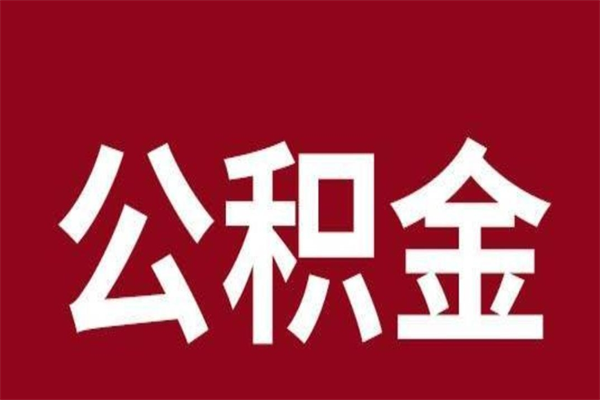 公积金